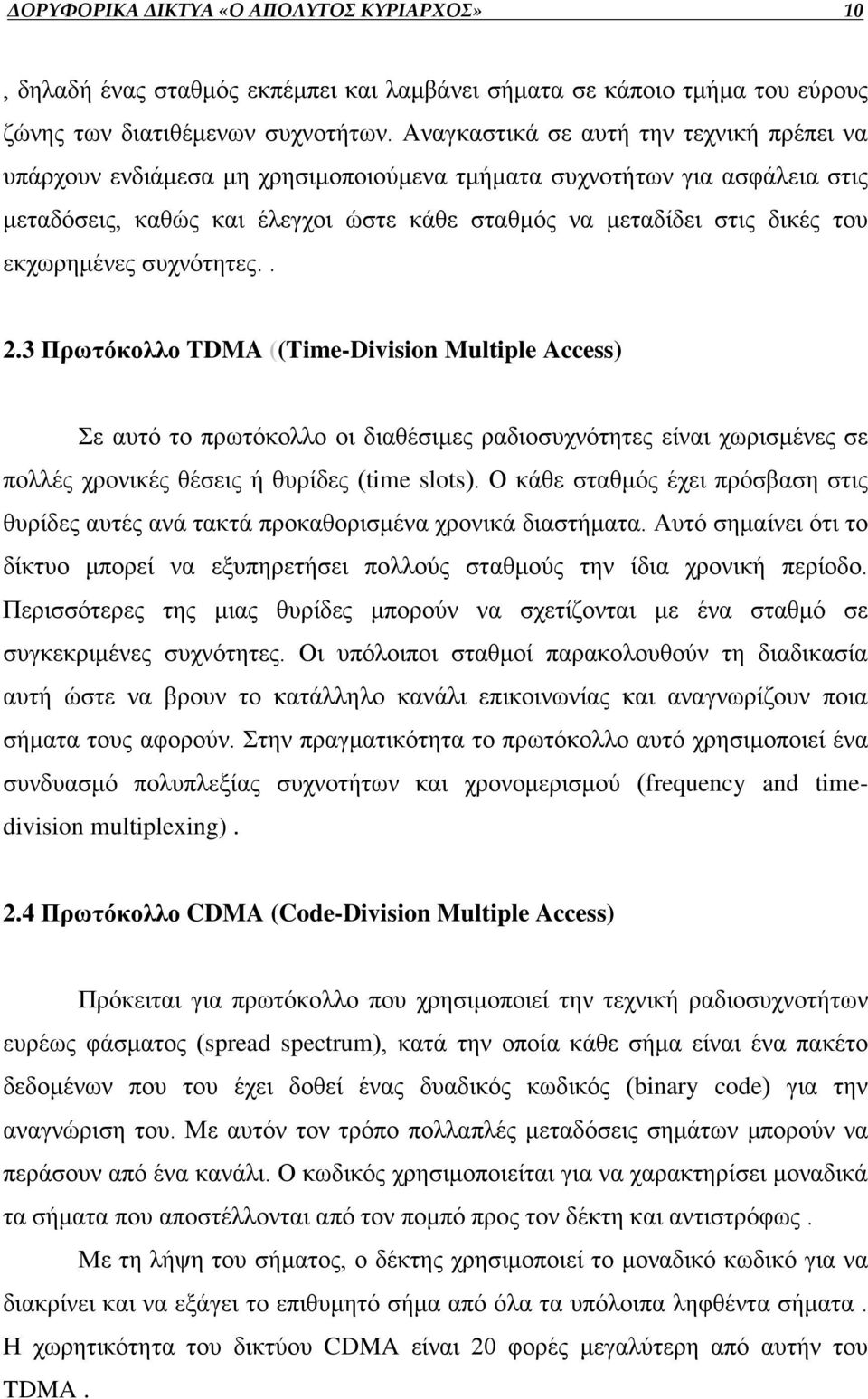 ΔΟΡΥΦΟΡΙΚΑ ΔΙΚΤΥΑ «Ο ΑΠΟΛΥΤΟΣ ΚΥΡΙΑΡΧΟΣ» 10

, δηλαδή ένας σταθμός εκπέμπει και λαμβάνει σήματα σε κάποιο τμήμα του εύρους ζώνης των διατιθέμενων συχνοτήτων. Αναγκαστικά σε αυτή την τεχνική πρέπει να υπάρχουν ενδιάμεσα μη χρησιμοποιούμενα τμήματα συχνοτήτων για ασφάλεια στις μεταδόσεις, καθώς και έλεγχοι ώστε κάθε σταθμός να μεταδίδει στις δικές του εκχωρημένες συχνότητες. .

2.3 Πρωτόκολλο TDMA ((Time-Division Multiple Access)

Σε αυτό το πρωτόκολλο οι διαθέσιμες ραδιοσυχνότητες είναι χωρισμένες σε πολλές χρονικές θέσεις ή θυρίδες (time slots). Ο κάθε σταθμός έχει πρόσβαση στις θυρίδες αυτές ανά τακτά προκαθορισμένα χρονικά διαστήματα. Αυτό σημαίνει ότι το δίκτυο μπορεί να εξυπηρετήσει πολλούς σταθμούς την ίδια χρονική περίοδο. Περισσότερες της μιας θυρίδες μπορούν να σχετίζονται με ένα σταθμό σε συγκεκριμένες συχνότητες. Οι υπόλοιποι σταθμοί παρακολουθούν τη διαδικασία αυτή ώστε να βρουν το κατάλληλο κανάλι επικοινωνίας και αναγνωρίζουν ποια σήματα τους αφορούν. Στην πραγματικότητα το πρωτόκολλο αυτό χρησιμοποιεί ένα συνδυασμό πολυπλεξίας συχνοτήτων και χρονομερισμού (frequency and time-division multiplexing) .

2.4 Πρωτόκολλο CDMA (Code-Division Multiple Access)

Πρόκειται για πρωτόκολλο που χρησιμοποιεί την τεχνική ραδιοσυχνοτήτων ευρέως φάσματος (spread spectrum), κατά την οποία κάθε σήμα είναι ένα πακέτο δεδομένων που του έχει δοθεί ένας δυαδικός κωδικός (binary code) για την αναγνώριση του. Με αυτόν τον τρόπο πολλαπλές μεταδόσεις σημάτων μπορούν να περάσουν από ένα κανάλι. Ο κωδικός χρησιμοποιείται για να χαρακτηρίσει μοναδικά τα σήματα που αποστέλλονται από τον πομπό προς τον δέκτη και αντιστρόφως .

Με τη λήψη του σήματος, ο δέκτης χρησιμοποιεί το μοναδικό κωδικό για να διακρίνει και να εξάγει το επιθυμητό σήμα από όλα τα υπόλοιπα ληφθέντα σήματα . Η χωρητικότητα του δικτύου CDMA είναι 20 φορές μεγαλύτερη από αυτήν του TDMA .